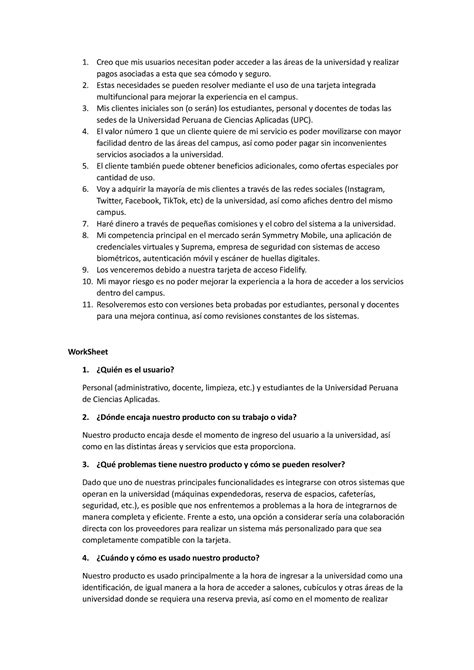 1. Creo que mis usuarios necesitan poder acceder a las áreas de la universidad y realizar pagos asociadas a esta que sea cómodo y seguro.
2. Estas necesidades se pueden resolver mediante el uso de una tarjeta integrada multifuncional para mejorar la experiencia en el campus.
3. Mis clientes iniciales son (o serán) los estudiantes, personal y docentes de todas las sedes de la Universidad Peruana de Ciencias Aplicadas (UPC).
4. El valor número 1 que un cliente quiere de mi servicio es poder movilizarse con mayor facilidad dentro de las áreas del campus, así como poder pagar sin inconvenientes servicios asociados a la universidad.
5. El cliente también puede obtener beneficios adicionales, como ofertas especiales por cantidad de uso.
6. Voy a adquirir la mayoría de mis clientes a través de las redes sociales (Instagram, Twitter, Facebook, TikTok, etc) de la universidad, así como afiches dentro del mismo campus.
7. Haré dinero a través de pequeñas comisiones y el cobro del sistema a la universidad.
8. Mi competencia principal en el mercado serán Symmetry Mobile, una aplicación de credenciales virtuales y Suprema, empresa de seguridad con sistemas de acceso biométricos, autenticación móvil y escáner de huellas digitales.
9. Los venceremos debido a nuestra tarjeta de acceso Fidelify.
10. Mi mayor riesgo es no poder mejorar la experiencia a la hora de acceder a los servicios dentro del campus.
11. Resolveremos esto con versiones beta probadas por estudiantes, personal y docentes para una mejora continua, así como revisiones constantes de los sistemas.

WorkSheet

1. ¿Quién es el usuario?

Personal (administrativo, docente, limpieza, etc.) y estudiantes de la Universidad Peruana de Ciencias Aplicadas.

2. ¿Dónde encaja nuestro producto con su trabajo o vida?

Nuestro producto encaja desde el momento de ingreso del usuario a la universidad, así como en las distintas áreas y servicios que esta proporciona.

3. ¿Qué problemas tiene nuestro producto y cómo se pueden resolver?

Dado que uno de nuestras principales funcionalidades es integrarse con otros sistemas que operan en la universidad (máquinas expendedoras, reserva de espacios, cafeterías, seguridad, etc.), es posible que nos enfrentemos a problemas a la hora de integrarnos de manera completa y eficiente. Frente a esto, una opción a considerar sería una colaboración directa con los proveedores para realizar un sistema más personalizado para que sea completamente compatible con la tarjeta.

4. ¿Cuándo y cómo es usado nuestro producto?

Nuestro producto es usado principalmente a la hora de ingresar a la universidad como una identificación, de igual manera a la hora de acceder a salones, cubículos y otras áreas de la universidad donde se requiera una reserva previa, así como en el momento de realizar